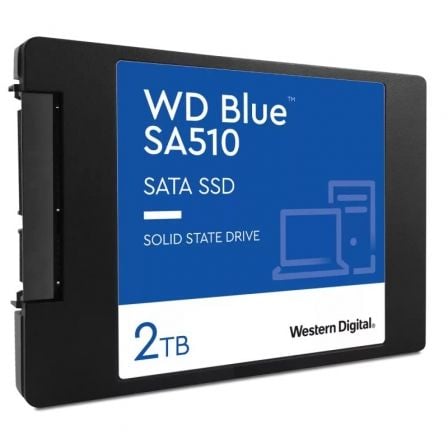 WD Blue™
SA510

SATA SSD

SOLID STATE DRIVE

2TB

Western Digital.